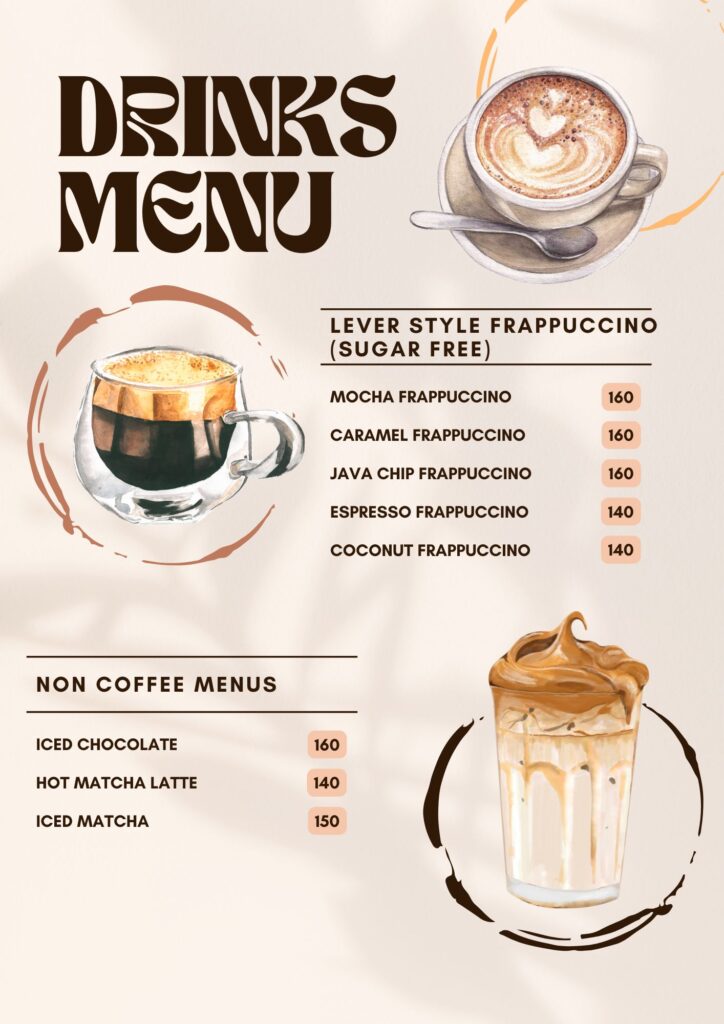 DRINKS
MENU

LEVER STYLE FRAPPUCCINO (SUGAR FREE)

MOCHA FRAPPUCCINO 160
CARAMEL FRAPPUCCINO 160
JAVA CHIP FRAPPUCCINO 160
ESPRESSO FRAPPUCCINO 140
COCONUT FRAPPUCCINO 140

NON COFFEE MENUS

ICED CHOCOLATE 160
HOT MATCHA LATTE 140
ICED MATCHA 150